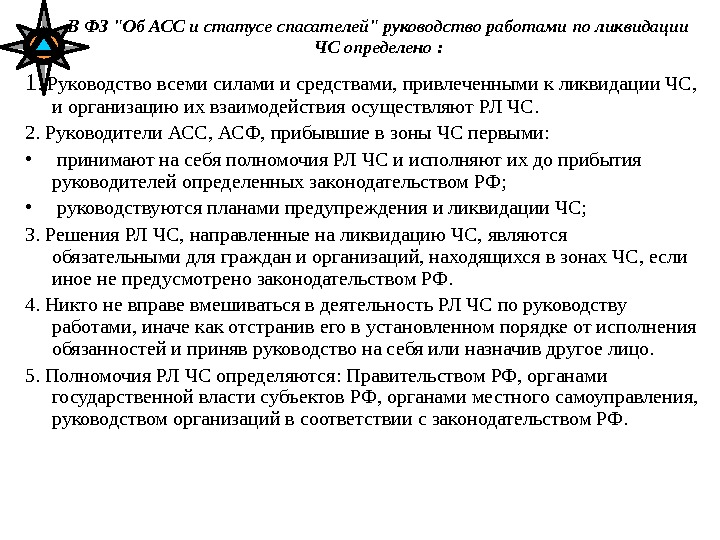 В ФЗ "Об АСС и статусе спасателей" руководство работами по ликвидации ЧС определено :

1. Руководство всеми силами и средствами, привлеченными к ликвидации ЧС, и организацию их взаимодействия осуществляют РЛ ЧС.

2. Руководители АСС, АСФ, прибывшие в зоны ЧС первыми:

• принимают на себя полномочия РЛ ЧС и исполняют их до прибытия руководителей определенных законодательством РФ;

• руководствуются планами предупреждения и ликвидации ЧС;

3. Решения РЛ ЧС, направленные на ликвидацию ЧС, являются обязательными для граждан и организаций, находящихся в зонах ЧС, если иное не предусмотрено законодательством РФ.

4. Никто не вправе вмешиваться в деятельность РЛ ЧС по руководству работами, иначе как отстранив его в установленном порядке от исполнения обязанностей и приняв руководство на себя или назначив другое лицо.

5. Полномочия РЛ ЧС определяются: Правительством РФ, органами государственной власти субъектов РФ, органами местного самоуправления, руководством организаций в соответствии с законодательством РФ.